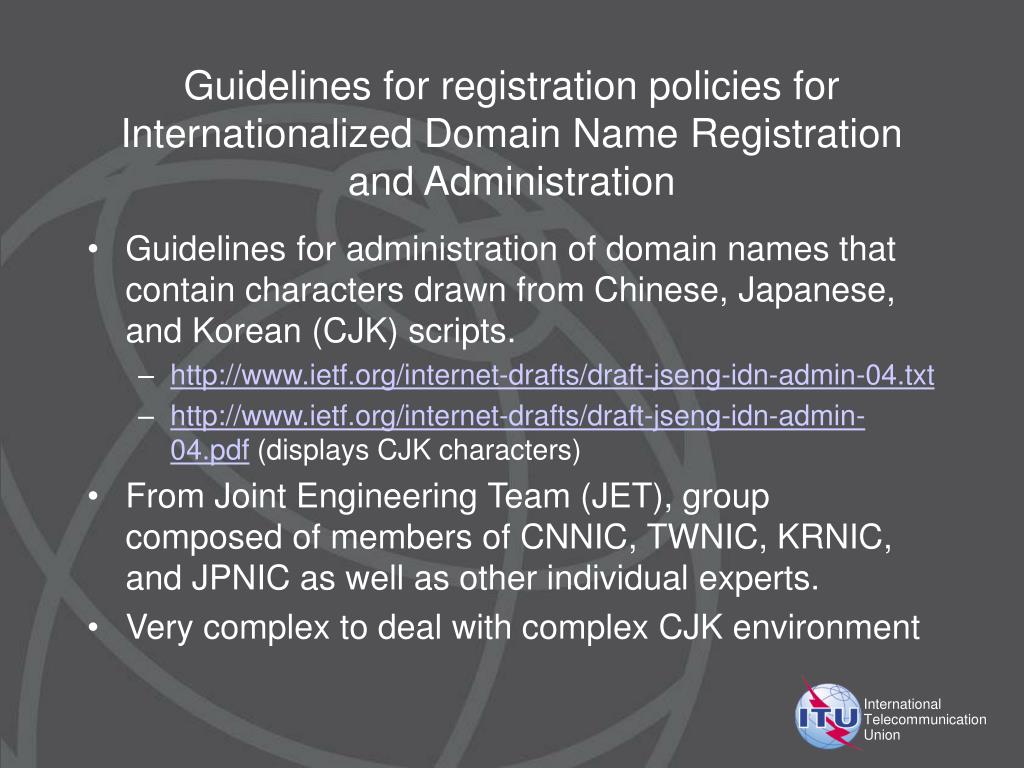 Guidelines for registration policies for Internationalized Domain Name Registration and Administration

• Guidelines for administration of domain names that contain characters drawn from Chinese, Japanese, and Korean (CJK) scripts.
– http://www.ietf.org/internet-drafts/draft-jseng-idn-admin-04.txt
– http://www.ietf.org/internet-drafts/draft-jseng-idn-admin-04.pdf (displays CJK characters)
• From Joint Engineering Team (JET), group composed of members of CNNIC, TWNIC, KRNIC, and JPNIC as well as other individual experts.
• Very complex to deal with complex CJK environment

ITU
International Telecommunication Union